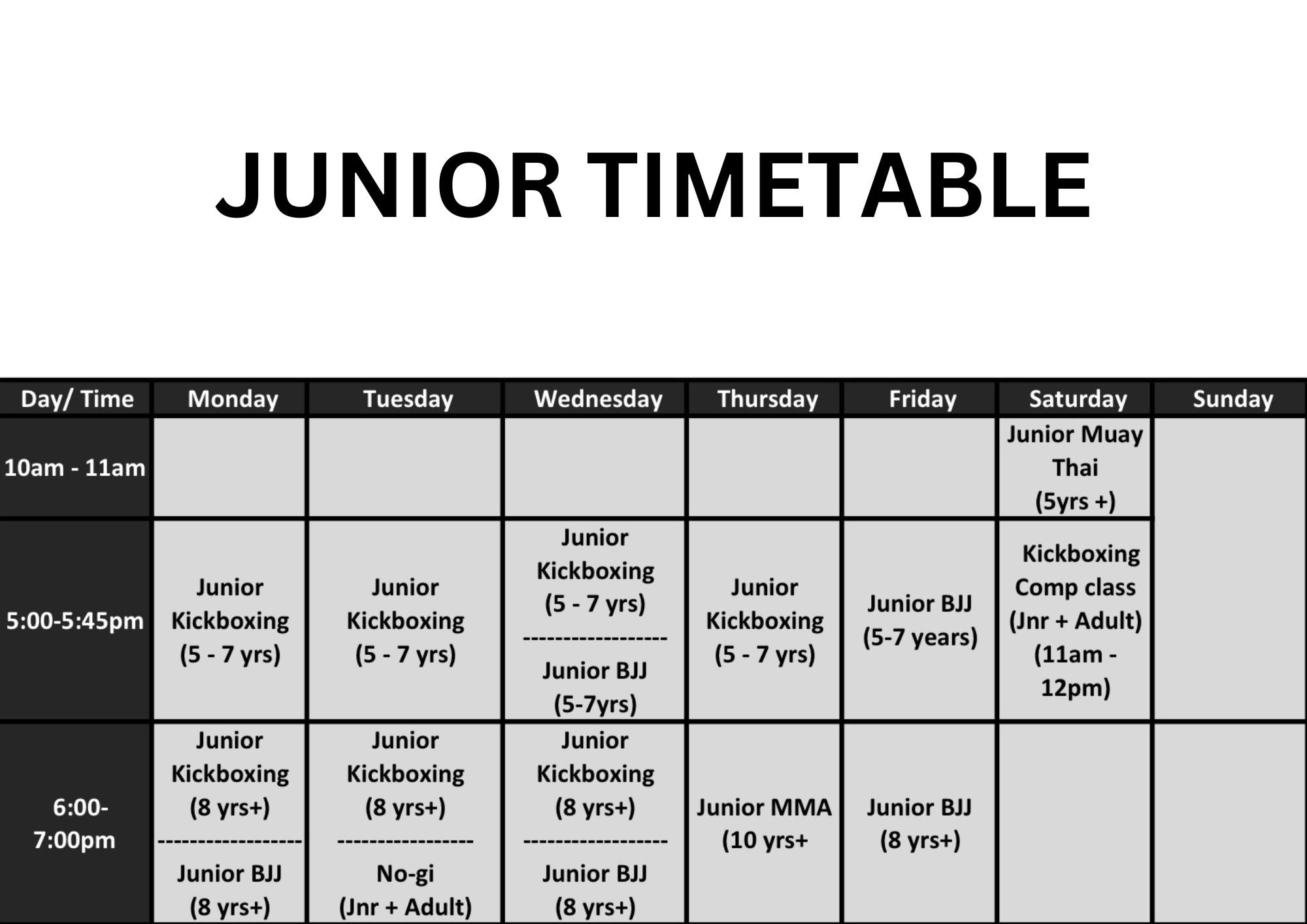 JUNIOR TIMETABLE

| Day/ Time | Monday | Tuesday | Wednesday | Thursday | Friday | Saturday | Sunday |
|---|---|---|---|---|---|---|---|
| 10am - 11am | | | | | | Junior Muay Thai (5yrs +) | |
| 5:00-5:45pm | Junior Kickboxing (5 - 7 yrs) | Junior Kickboxing (5 - 7 yrs) | Junior Kickboxing (5 - 7 yrs) ------------------ Junior BJJ (5-7yrs) | Junior Kickboxing (5 - 7 yrs) | Junior BJJ (5-7 years) | Kickboxing Comp class (Jnr + Adult) (11am - 12pm) | |
| 6:00-7:00pm | Junior Kickboxing (8 yrs+) ------------------ Junior BJJ (8 yrs+) | Junior Kickboxing (8 yrs+) ----------------- No-gi (Jnr + Adult) | Junior Kickboxing (8 yrs+) ------------------ Junior BJJ (8 yrs+) | Junior MMA (10 yrs+ | Junior BJJ (8 yrs+) | | |